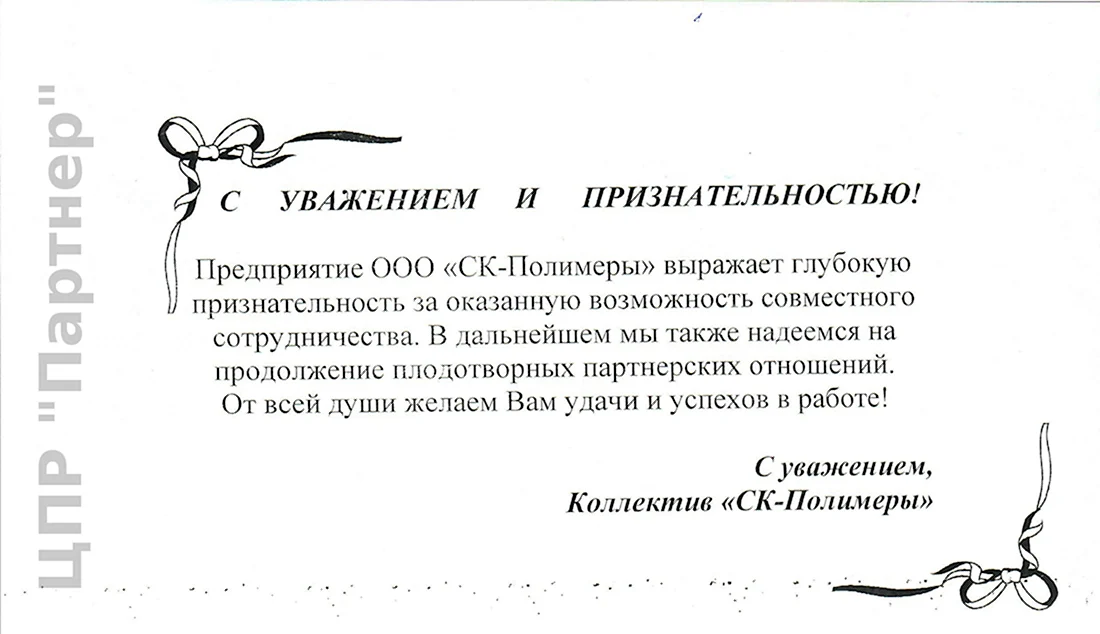 ЦПР "Партнер"

С УВАЖЕНИЕМ И ПРИЗНАТЕЛЬНОСТЬЮ!

Предприятие ООО «СК-Полимеры» выражает глубокую признательность за оказанную возможность совместного сотрудничества. В дальнейшем мы также надеемся на продолжение плодотворных партнерских отношений. От всей души желаем Вам удачи и успехов в работе!

С уважением,
Коллектив «СК-Полимеры»